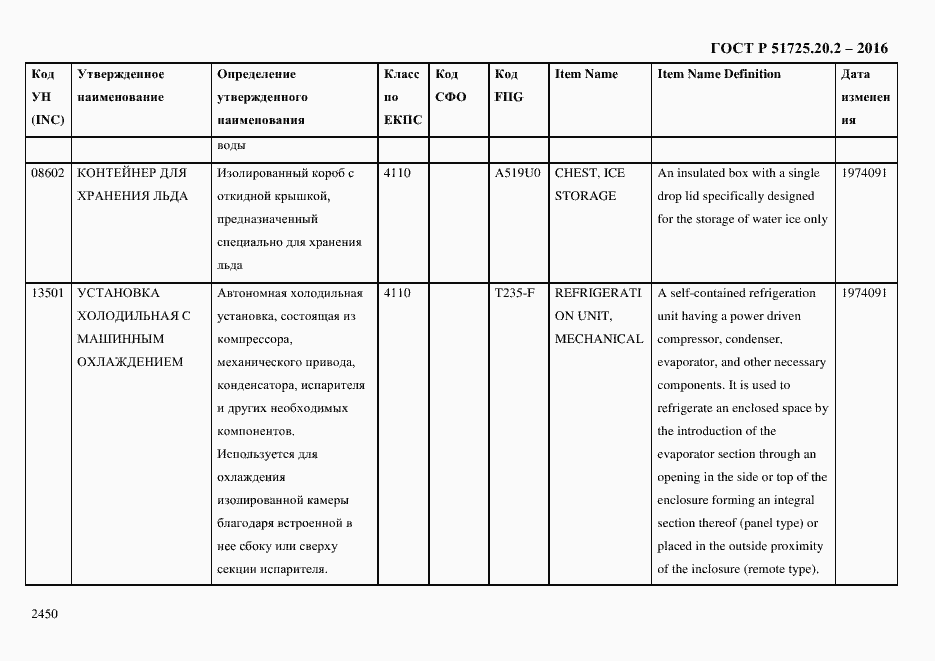 ГОСТ Р 51725.20.2 – 2016

| Код УН (INC) | Утвержденное наименование | Определение утвержденного наименования | Класс по ЕКПС | Код СФО | Код FIIG | Item Name | Item Name Definition | Дата изменения |
|---|---|---|---|---|---|---|---|---|
| | | воды | | | | | | |
| 08602 | КОНТЕЙНЕР ДЛЯ ХРАНЕНИЯ ЛЬДА | Изолированный короб с откидной крышкой, предназначенный специально для хранения льда | 4110 | | A519U0 | CHEST, ICE STORAGE | An insulated box with a single drop lid specifically designed for the storage of water ice only | 1974091 |
| 13501 | УСТАНОВКА ХОЛОДИЛЬНАЯ С МАШИННЫМ ОХЛАЖДЕНИЕМ | Автономная холодильная установка, состоящая из компрессора, механического привода, конденсатора, испарителя и других необходимых компонентов. Используется для охлаждения изолированной камеры благодаря встроенной в нее сбоку или сверху секции испарителя. | 4110 | | T235-F | REFRIGERATION UNIT, MECHANICAL | A self-contained refrigeration unit having a power driven compressor, condenser, evaporator, and other necessary components. It is used to refrigerate an enclosed space by the introduction of the evaporator section through an opening in the side or top of the enclosure forming an integral section thereof (panel type) or placed in the outside proximity of the inclosure (remote type). | 1974091 |

2450